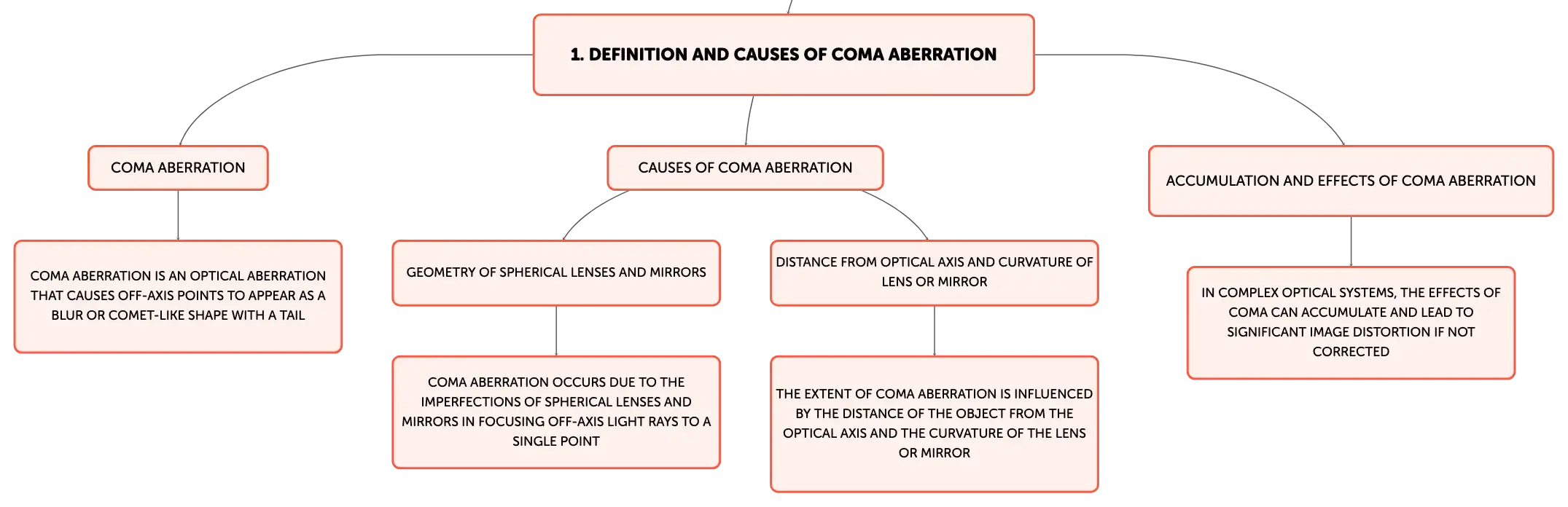 1. DEFINITION AND CAUSES OF COMA ABERRATION

COMA ABERRATION

COMA ABERRATION IS AN OPTICAL ABERRATION THAT CAUSES OFF-AXIS POINTS TO APPEAR AS A BLUR OR COMET-LIKE SHAPE WITH A TAIL

CAUSES OF COMA ABERRATION

GEOMETRY OF SPHERICAL LENSES AND MIRRORS

COMA ABERRATION OCCURS DUE TO THE IMPERFECTIONS OF SPHERICAL LENSES AND MIRRORS IN FOCUSING OFF-AXIS LIGHT RAYS TO A SINGLE POINT

DISTANCE FROM OPTICAL AXIS AND CURVATURE OF LENS OR MIRROR

THE EXTENT OF COMA ABERRATION IS INFLUENCED BY THE DISTANCE OF THE OBJECT FROM THE OPTICAL AXIS AND THE CURVATURE OF THE LENS OR MIRROR

ACCUMULATION AND EFFECTS OF COMA ABERRATION

IN COMPLEX OPTICAL SYSTEMS, THE EFFECTS OF COMA CAN ACCUMULATE AND LEAD TO SIGNIFICANT IMAGE DISTORTION IF NOT CORRECTED